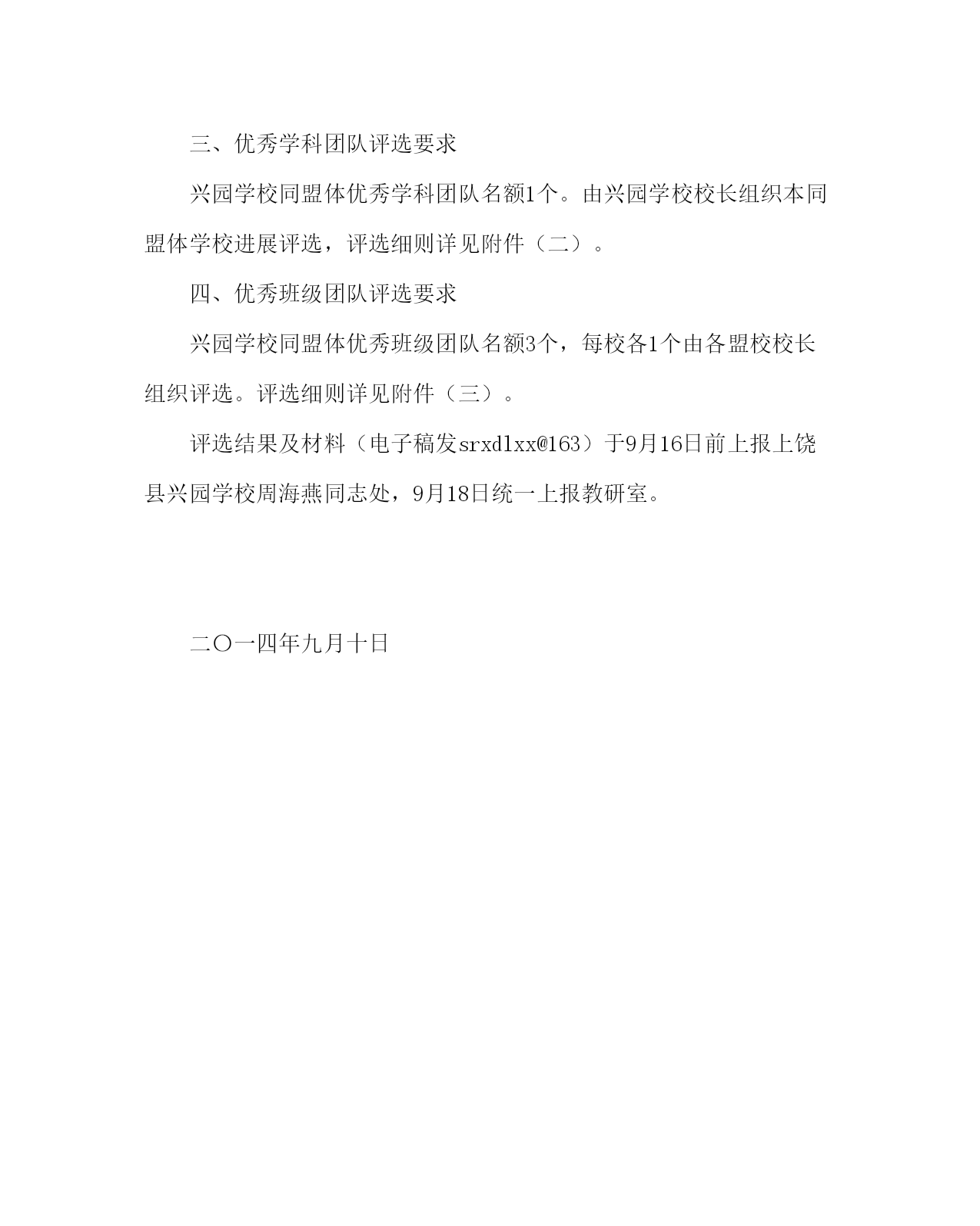 三、优秀学科团队评选要求

兴园学校同盟体优秀学科团队名额1个。由兴园学校校长组织本同盟体学校进展评选，评选细则详见附件（二）。

四、优秀班级团队评选要求

兴园学校同盟体优秀班级团队名额3个，每校各1个由各盟校校长组织评选。评选细则详见附件（三）。

评选结果及材料（电子稿发srxdlxx@163）于9月16日前上报上饶县兴园学校周海燕同志处，9月18日统一上报教研室。

二〇一四年九月十日